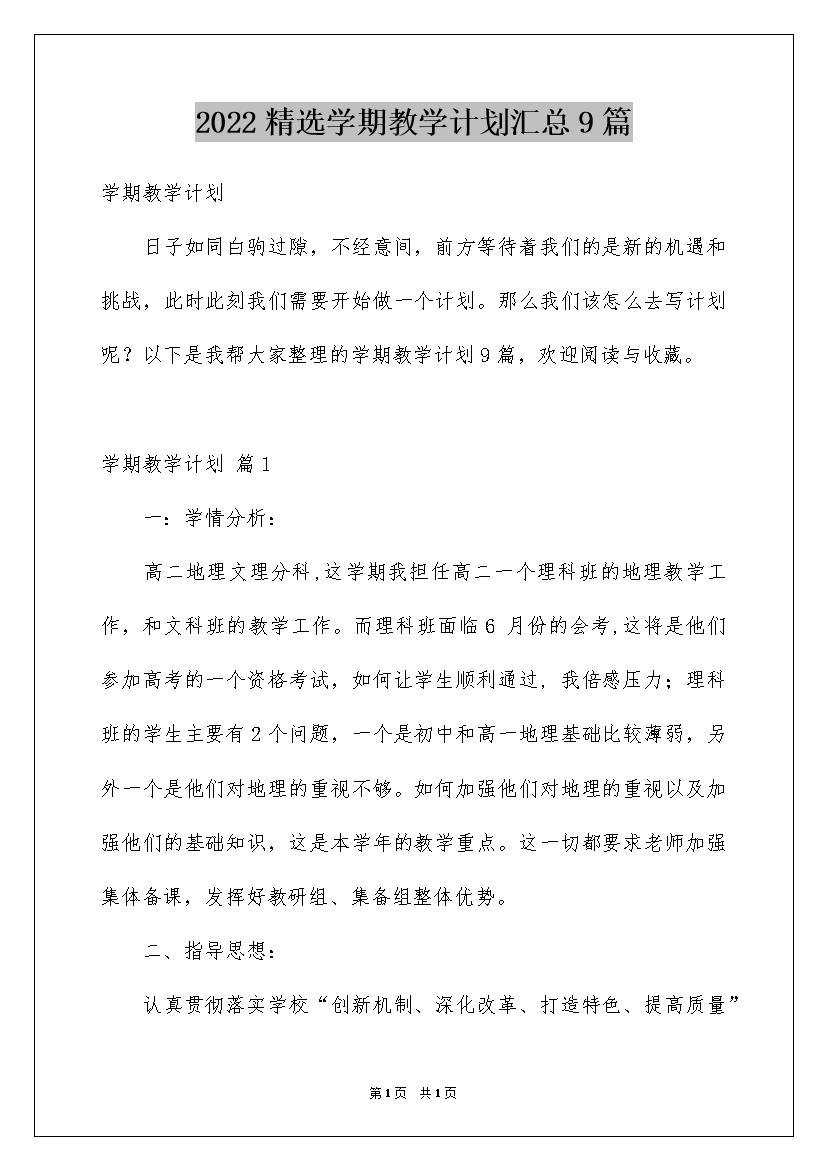 2022精选学期教学计划汇总9篇

学期教学计划

日子如同白驹过隙，不经意间，前方等待着我们的是新的机遇和挑战，此时此刻我们需要开始做一个计划。那么我们该怎么去写计划呢？以下是我帮大家整理的学期教学计划9篇，欢迎阅读与收藏。

学期教学计划 篇1

一：学情分析：

高二地理文理分科,这学期我担任高二一个理科班的地理教学工作，和文科班的教学工作。而理科班面临6 月份的会考,这将是他们参加高考的一个资格考试，如何让学生顺利通过，我倍感压力；理科班的学生主要有2个问题，一个是初中和高一地理基础比较薄弱，另外一个是他们对地理的重视不够。如何加强他们对地理的重视以及加强他们的基础知识，这是本学年的教学重点。这一切都要求老师加强集体备课，发挥好教研组、集备组整体优势。

二、指导思想：

认真贯彻落实学校“创新机制、深化改革、打造特色、提高质量”

第1页 共1页